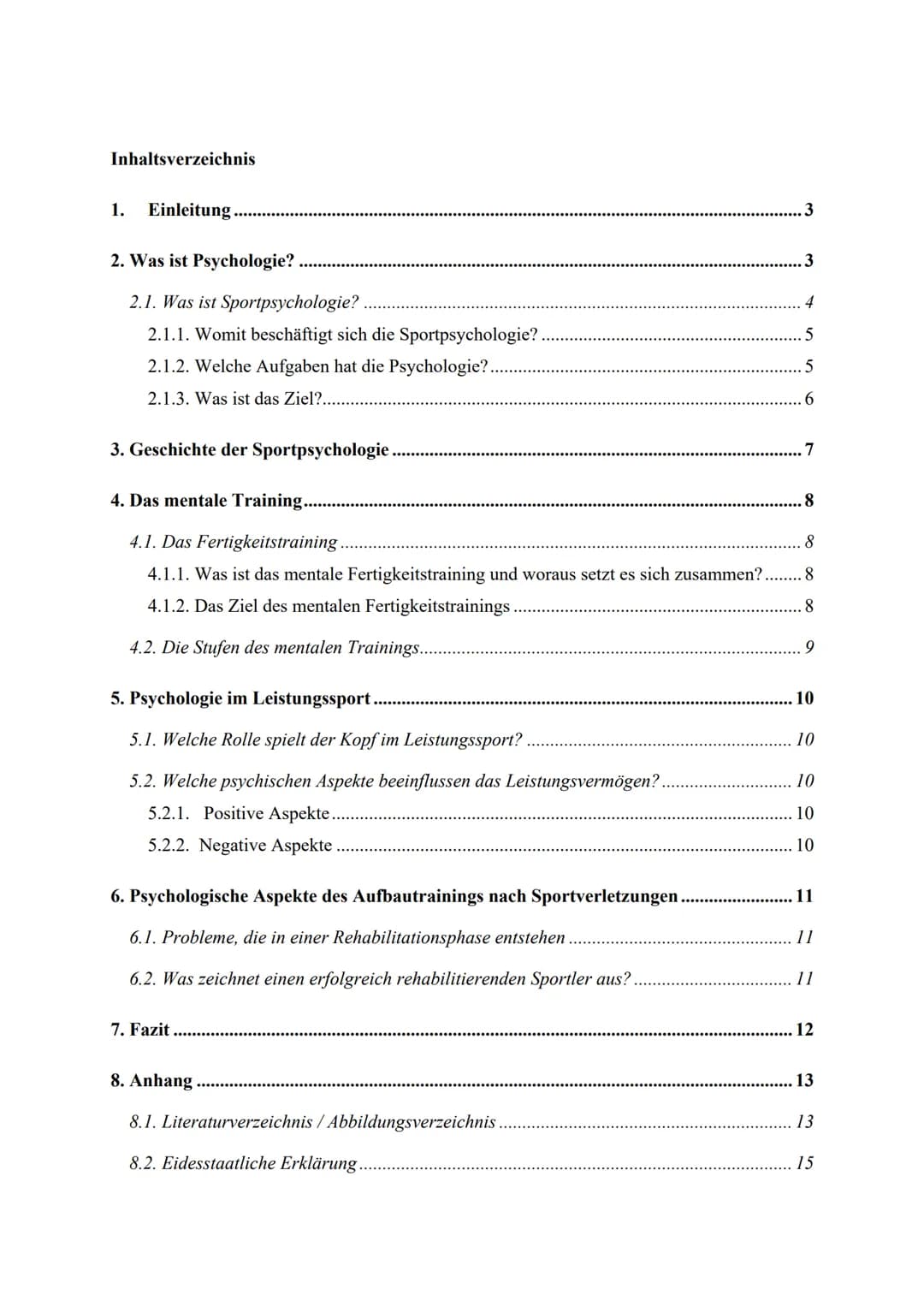 Inhaltsverzeichnis

1. Einleitung ........ 3

2. Was ist Psychologie? ........ 3

2.1. Was ist Sportpsychologie? ........ 4

2.1.1. Womit beschäftigt sich die Sportpsychologie? ........ 5

2.1.2. Welche Aufgaben hat die Psychologie? ........ 5

2.1.3. Was ist das Ziel? ........ 6

3. Geschichte der Sportpsychologie ........ 7

4. Das mentale Training ........ 8

4.1. Das Fertigkeitstraining ........ 8

4.1.1. Was ist das mentale Fertigkeitstraining und woraus setzt es sich zusammen? ........ 8

4.1.2. Das Ziel des mentalen Fertigkeitstrainings ........ 8

4.2. Die Stufen des mentalen Trainings ........ 9

5. Psychologie im Leistungssport ........ 10

5.1. Welche Rolle spielt der Kopf im Leistungssport? ........ 10

5.2. Welche psychischen Aspekte beeinflussen das Leistungsvermögen? ........ 10

5.2.1. Positive Aspekte ........ 10

5.2.2. Negative Aspekte ........ 10

6. Psychologische Aspekte des Aufbautrainings nach Sportverletzungen ........ 11

6.1. Probleme, die in einer Rehabilitationsphase entstehen ........ 11

6.2. Was zeichnet einen erfolgreich rehabilitierenden Sportler aus? ........ 11

7. Fazit ........ 12

8. Anhang ........ 13

8.1. Literaturverzeichnis / Abbildungsverzeichnis ........ 13

8.2. Eidesstaatliche Erklärung ........ 15